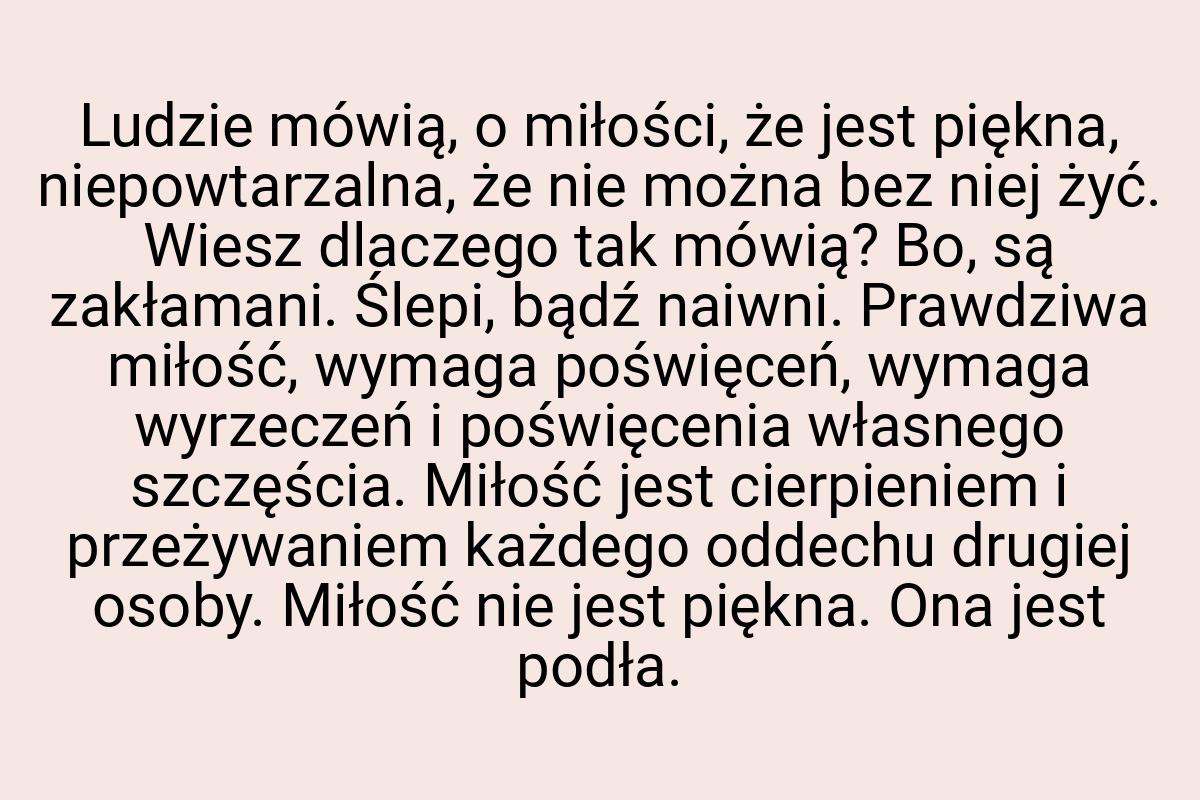 Ludzie mówią, o miłości, że jest piękna, niepowtarzalna, że nie można bez niej żyć. Wiesz dlaczego tak mówią? Bo, są zakłamani. Ślepi, bądź naiwni. Prawdziwa miłość, wymaga poświęceń, wymaga wyrzeczeń i poświęcenia własnego szczęścia. Miłość jest cierpieniem i przeżywaniem każdego oddechu drugiej osoby. Miłość nie jest piękna. Ona jest podła.